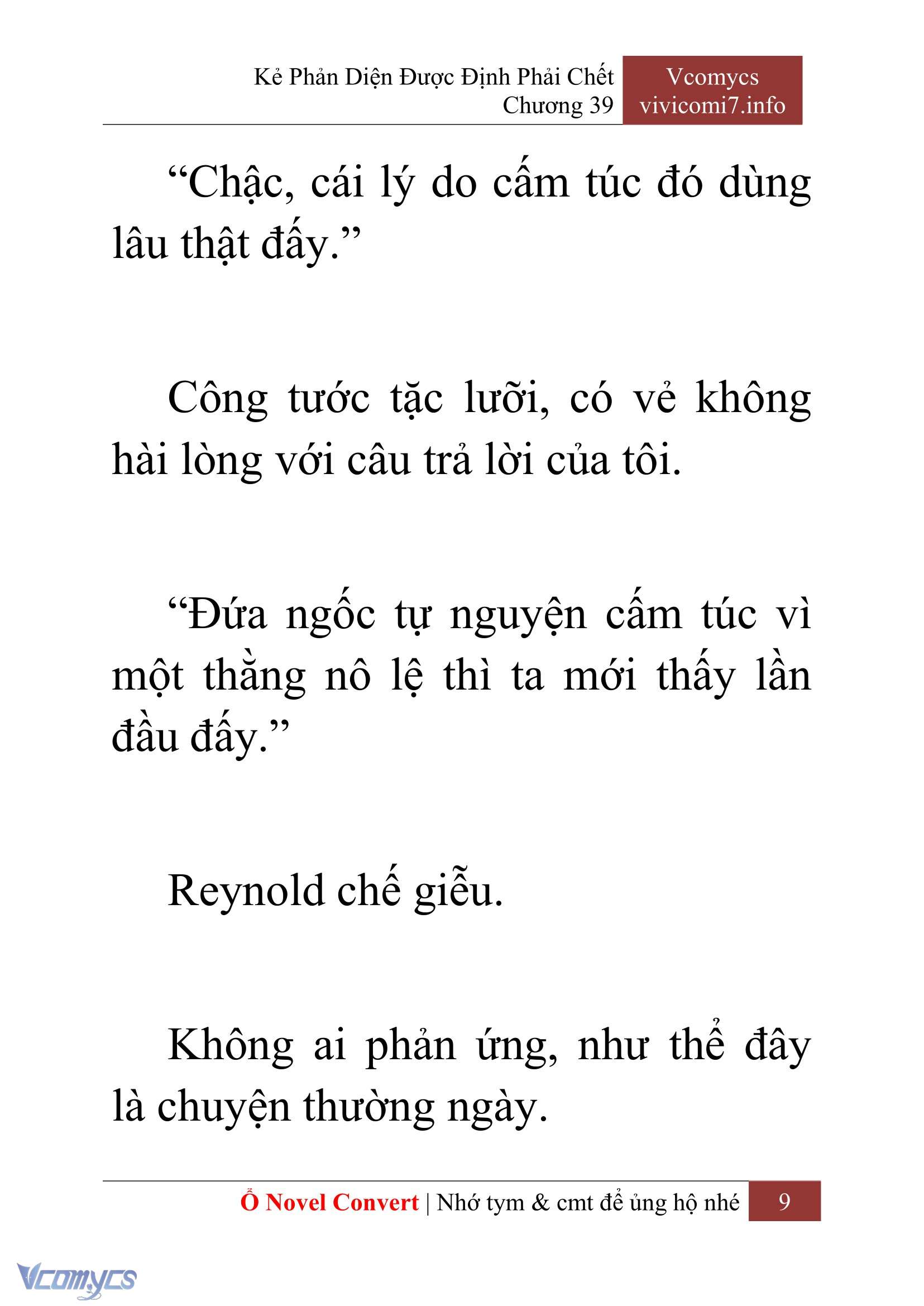 Kẻ Phản Diện Được Định Phải Chết
Chương 39

Vcomycs
vivicomi7.info

“Chậc, cái lý do cấm túc đó dùng lâu thật đấy.”

Công tước tặc lưỡi, có vẻ không hài lòng với câu trả lời của tôi.

“Đứa ngốc tự nguyện cấm túc vì một thằng nô lệ thì ta mới thấy lần đầu đấy.”

Reynold chế giễu.

Không ai phản ứng, như thể đây là chuyện thường ngày.

Ổ Novel Convert | Nhớ tym & cmt để ủng hộ nhé 9

Vcomycs